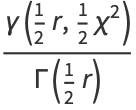 $\frac{\gamma\left(\frac{1}{2}r, \frac{1}{2}\chi^2\right)}{\Gamma\left(\frac{1}{2}r\right)}$